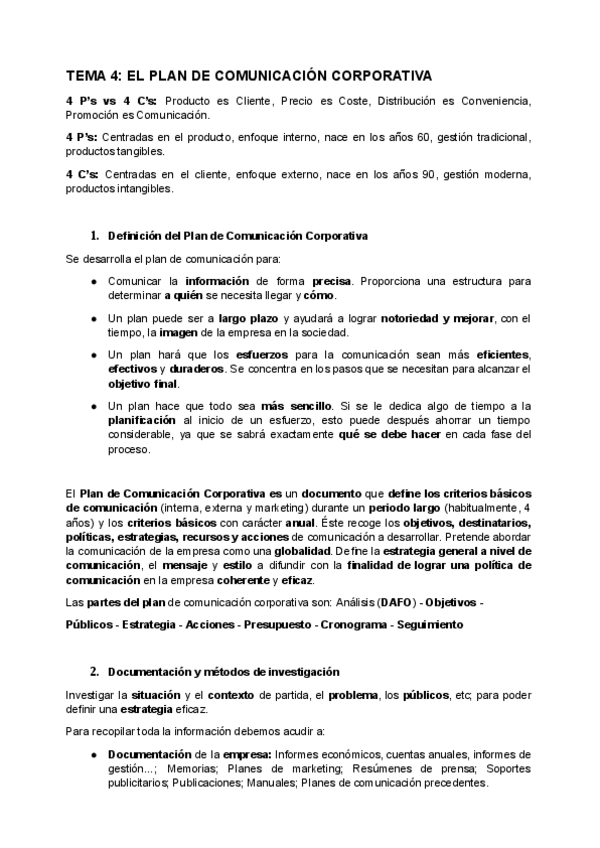 TEMA 4: EL PLAN DE COMUNICACIÓN CORPORATIVA

4 P's vs 4 C's: Producto es Cliente, Precio es Coste, Distribución es Conveniencia, Promoción es Comunicación.

4 P's: Centradas en el producto, enfoque interno, nace en los años 60, gestión tradicional, productos tangibles.

4 C's: Centradas en el cliente, enfoque externo, nace en los años 90, gestión moderna, productos intangibles.

1. Definición del Plan de Comunicación Corporativa

Se desarrolla el plan de comunicación para:

● Comunicar la información de forma precisa. Proporciona una estructura para determinar a quién se necesita llegar y cómo.

● Un plan puede ser a largo plazo y ayudará a lograr notoriedad y mejorar, con el tiempo, la imagen de la empresa en la sociedad.

● Un plan hará que los esfuerzos para la comunicación sean más eficientes, efectivos y duraderos. Se concentra en los pasos que se necesitan para alcanzar el objetivo final.

● Un plan hace que todo sea más sencillo. Si se le dedica algo de tiempo a la planificación al inicio de un esfuerzo, esto puede después ahorrar un tiempo considerable, ya que se sabrá exactamente qué se debe hacer en cada fase del proceso.

El Plan de Comunicación Corporativa es un documento que define los criterios básicos de comunicación (interna, externa y marketing) durante un periodo largo (habitualmente, 4 años) y los criterios básicos con carácter anual. Éste recoge los objetivos, destinatarios, políticas, estrategias, recursos y acciones de comunicación a desarrollar. Pretende abordar la comunicación de la empresa como una globalidad. Define la estrategia general a nivel de comunicación, el mensaje y estilo a difundir con la finalidad de lograr una política de comunicación en la empresa coherente y eficaz.

Las partes del plan de comunicación corporativa son: Análisis (DAFO) - Objetivos -

Públicos - Estrategia - Acciones - Presupuesto - Cronograma - Seguimiento

2. Documentación y métodos de investigación

Investigar la situación y el contexto de partida, el problema, los públicos, etc; para poder definir una estrategia eficaz.

Para recopilar toda la información debemos acudir a:

● Documentación de la empresa: Informes económicos, cuentas anuales, informes de gestión...; Memorias; Planes de marketing; Resúmenes de prensa; Soportes publicitarios; Publicaciones; Manuales; Planes de comunicación precedentes.